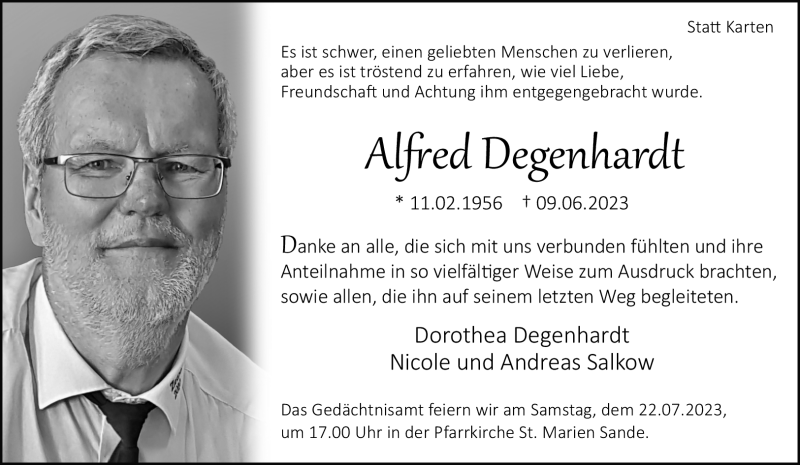 Statt Karten

Es ist schwer, einen geliebten Menschen zu verlieren, aber es ist tröstend zu erfahren, wie viel Liebe, Freundschaft und Achtung ihm entgegengebracht wurde.

Alfred Degenhardt

* 11.02.1956 † 09.06.2023

Danke an alle, die sich mit uns verbunden fühlten und ihre Anteilnahme in so vielfältiger Weise zum Ausdruck brachten, sowie allen, die ihn auf seinem letzten Weg begleiteten.

Dorothea Degenhardt
Nicole und Andreas Salkow

Das Gedächtnisamt feiern wir am Samstag, dem 22.07.2023, um 17.00 Uhr in der Pfarrkirche St. Marien Sande.